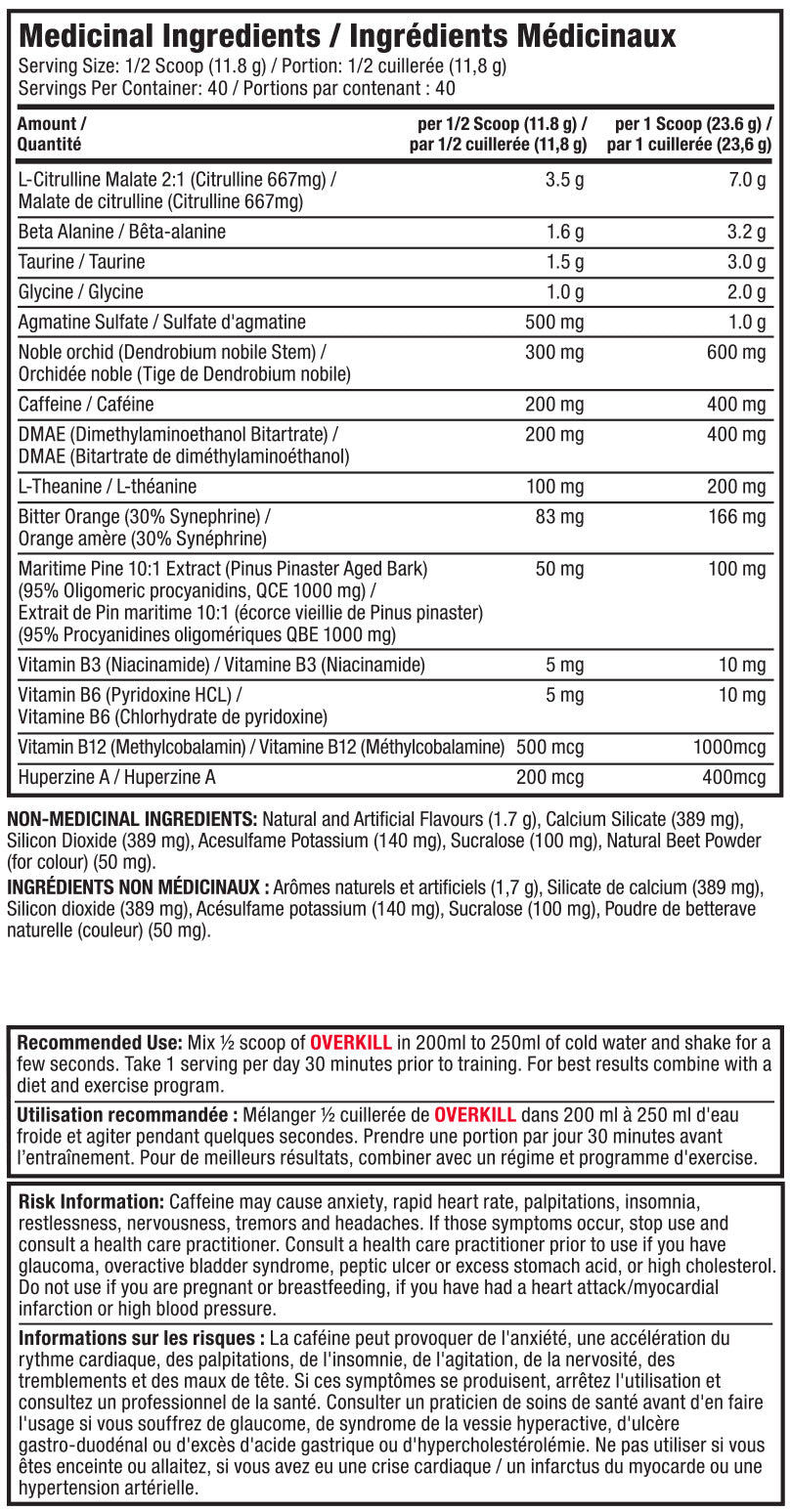 Medicinal Ingredients / Ingrédients Médicinaux
Serving Size: 1/2 Scoop (11.8 g) / Portion: 1/2 cuillerée (11,8 g)
Servings Per Container: 40 / Portions par contenant : 40

| Amount / Quantité | per 1/2 Scoop (11.8 g) / par 1/2 cuillerée (11,8 g) | per 1 Scoop (23.6 g) / par 1 cuillerée (23,6 g) |
|---|---|---|
| L-Citrulline Malate 2:1 (Citrulline 667mg) / Malate de citrulline (Citrulline 667mg) | 3.5 g | 7.0 g |
| Beta Alanine / Bêta-alanine | 1.6 g | 3.2 g |
| Taurine / Taurine | 1.5 g | 3.0 g |
| Glycine / Glycine | 1.0 g | 2.0 g |
| Agmatine Sulfate / Sulfate d'agmatine | 500 mg | 1.0 g |
| Noble orchid (Dendrobium nobile Stem) / Orchidée noble (Tige de Dendrobium nobile) | 300 mg | 600 mg |
| Caffeine / Caféine | 200 mg | 400 mg |
| DMAE (Dimethylaminoethanol Bitartrate) / DMAE (Bitartrate de diméthylaminoéthanol) | 200 mg | 400 mg |
| L-Theanine / L-théanine | 100 mg | 200 mg |
| Bitter Orange (30% Synephrine) / Orange amère (30% Synéphrine) | 83 mg | 166 mg |
| Maritime Pine 10:1 Extract (Pinus Pinaster Aged Bark) (95% Oligomeric procyanidins, QCE 1000 mg) / Extrait de Pin maritime 10:1 (écorce vieillie de Pinus pinaster) (95% Procyanidines oligomériques QBE 1000 mg) | 50 mg | 100 mg |
| Vitamin B3 (Niacinamide) / Vitamine B3 (Niacinamide) | 5 mg | 10 mg |
| Vitamin B6 (Pyridoxine HCL) / Vitamine B6 (Chlorhydrate de pyridoxine) | 5 mg | 10 mg |
| Vitamin B12 (Methylcobalamin) / Vitamine B12 (Méthylcobalamine) | 500 mcg | 1000mcg |
| Huperzine A / Huperzine A | 200 mcg | 400mcg |

NON-MEDICINAL INGREDIENTS: Natural and Artificial Flavours (1.7 g), Calcium Silicate (389 mg), Silicon Dioxide (389 mg), Acesulfame Potassium (140 mg), Sucralose (100 mg), Natural Beet Powder (for colour) (50 mg).
INGRÉDIENTS NON MÉDICINAUX : Arômes naturels et artificiels (1,7 g), Silicate de calcium (389 mg), Silicon dioxide (389 mg), Acésulfame potassium (140 mg), Sucralose (100 mg), Poudre de betterave naturelle (couleur) (50 mg).

Recommended Use: Mix ½ scoop of OVERKILL in 200ml to 250ml of cold water and shake for a few seconds. Take 1 serving per day 30 minutes prior to training. For best results combine with a diet and exercise program.

Utilisation recommandée : Mélanger ½ cuillerée de OVERKILL dans 200 ml à 250 ml d'eau froide et agiter pendant quelques secondes. Prendre une portion par jour 30 minutes avant l'entraînement. Pour de meilleurs résultats, combiner avec un régime et programme d'exercise.

Risk Information: Caffeine may cause anxiety, rapid heart rate, palpitations, insomnia, restlessness, nervousness, tremors and headaches. If those symptoms occur, stop use and consult a health care practitioner. Consult a health care practitioner prior to use if you have glaucoma, overactive bladder syndrome, peptic ulcer or excess stomach acid, or high cholesterol. Do not use if you are pregnant or breastfeeding, if you have had a heart attack/myocardial infarction or high blood pressure.

Informations sur les risques : La caféine peut provoquer de l'anxiété, une accélération du rythme cardiaque, des palpitations, de l'insomnie, de l'agitation, de la nervosité, des tremblements et des maux de tête. Si ces symptômes se produisent, arrêtez l'utilisation et consultez un professionnel de la santé. Consulter un praticien de soins de santé avant d'en faire l'usage si vous souffrez de glaucome, de syndrome de la vessie hyperactive, d'ulcère gastro-duodénal ou d'excès d'acide gastrique ou d'hypercholestérolémie. Ne pas utiliser si vous êtes enceinte ou allaitez, si vous avez eu une crise cardiaque / un infarctus du myocarde ou une hypertension artérielle.